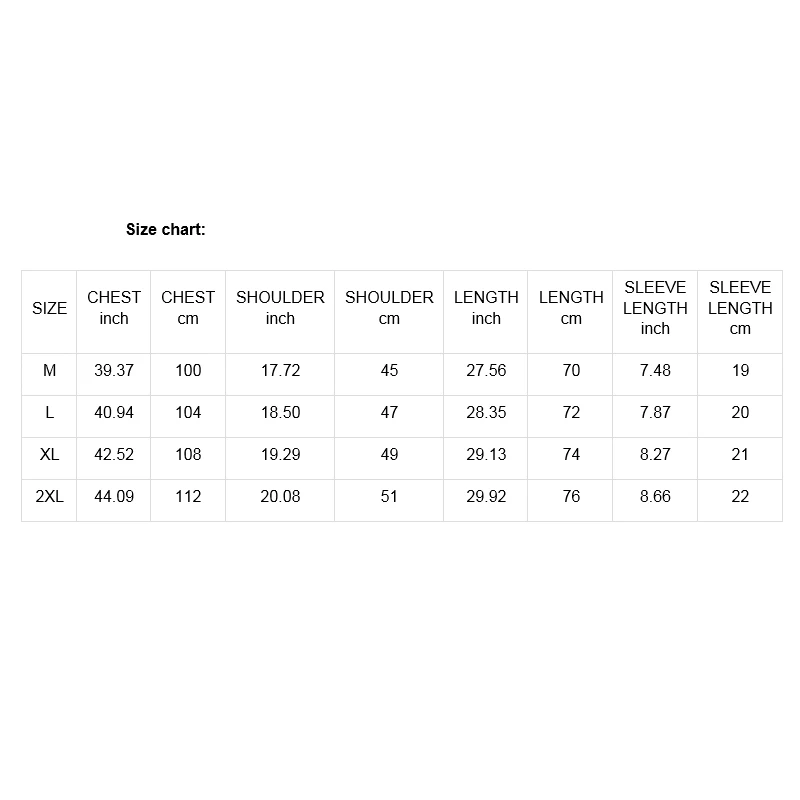 Size chart:

| SIZE | CHEST inch | CHEST cm | SHOULDER inch | SHOULDER cm | LENGTH inch | LENGTH cm | SLEEVE LENGTH inch | SLEEVE LENGTH cm |
|---|---|---|---|---|---|---|---|---|
| M | 39.37 | 100 | 17.72 | 45 | 27.56 | 70 | 7.48 | 19 |
| L | 40.94 | 104 | 18.50 | 47 | 28.35 | 72 | 7.87 | 20 |
| XL | 42.52 | 108 | 19.29 | 49 | 29.13 | 74 | 8.27 | 21 |
| 2XL | 44.09 | 112 | 20.08 | 51 | 29.92 | 76 | 8.66 | 22 |